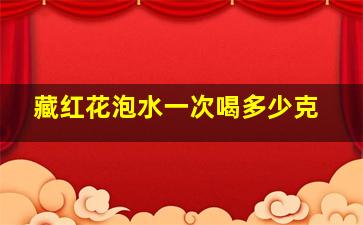 藏红花泡水一次喝多少克